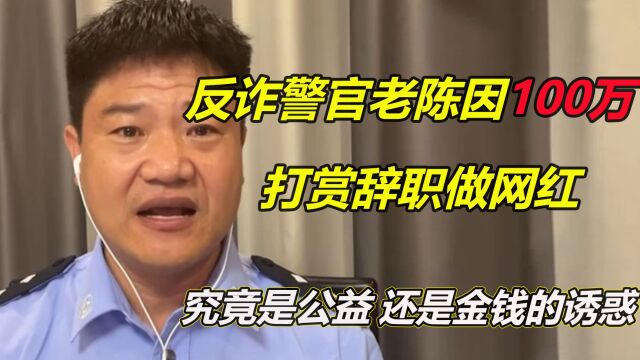 反诈警官老陈因100万

打赏辞职做网红

究竟是公益 还是金钱的诱惑